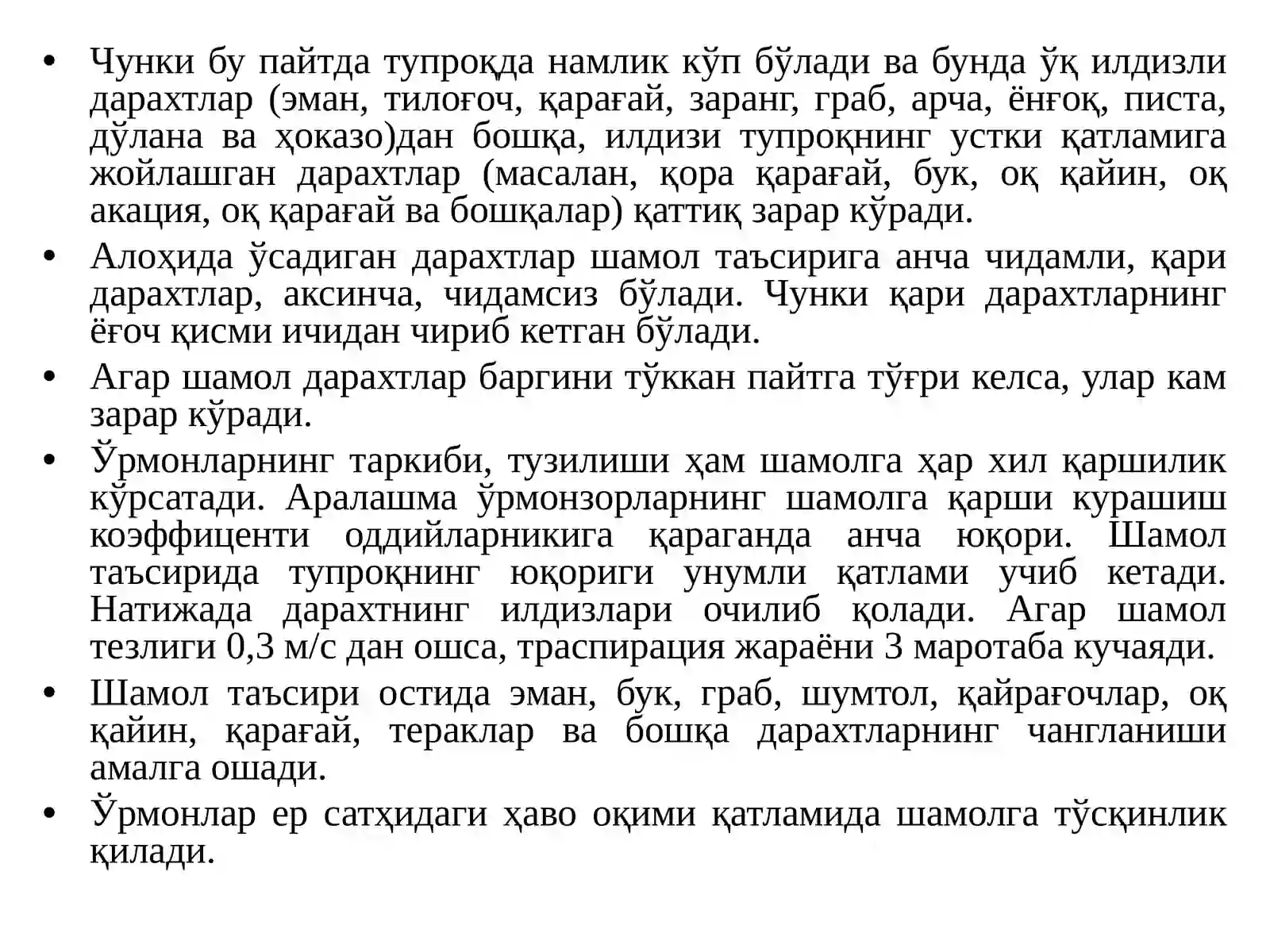 • Чунки бу пайтда тупроқда намлик кўп бўлади ва бунда ўқ илдизли дарахтлар (эман, тилоғоч, қарағай, заранг, граб, арча, ёнғоқ, писта, дўлана ва ҳоказо)дан бошқа, илдизи тупроқнинг устки қатламига жойлашган дарахтлар (масалан, қора қарағай, бук, оқ қайин, оқ акация, оқ қарағай ва бошқалар) қаттиқ зарар кўради.

• Алоҳида ўсадиган дарахтлар шамол таъсирига анча чидамли, қари дарахтлар, аксинча, чидамсиз бўлади. Чунки қари дарахтларнинг ёғоч қисми ичидан чириб кетган бўлади.

• Агар шамол дарахтлар баргини тўккан пайтга тўғри келса, улар кам зарар кўради.

• Ўрмонларнинг таркиби, тузилиши ҳам шамолга ҳар хил қаршилик кўрсатади. Аралашма ўрмонзорларнинг шамолга қарши курашиш коэффиценти оддийларникига қараганда анча юқори. Шамол таъсирида тупроқнинг юқориги унумли қатлами учиб кетади. Натижада дарахтнинг илдизлари очилиб қолади. Агар шамол тезлиги 0,3 м/с дан ошса, траспирация жараёни 3 маротаба кучаяди.

• Шамол таъсири остида эман, бук, граб, шумтол, қайрағочлар, оқ қайин, қарағай, тераклар ва бошқа дарахтларнинг чангланиши амалга ошади.

• Ўрмонлар ер сатҳидаги ҳаво оқими қатламида шамолга тўсқинлик қилади.